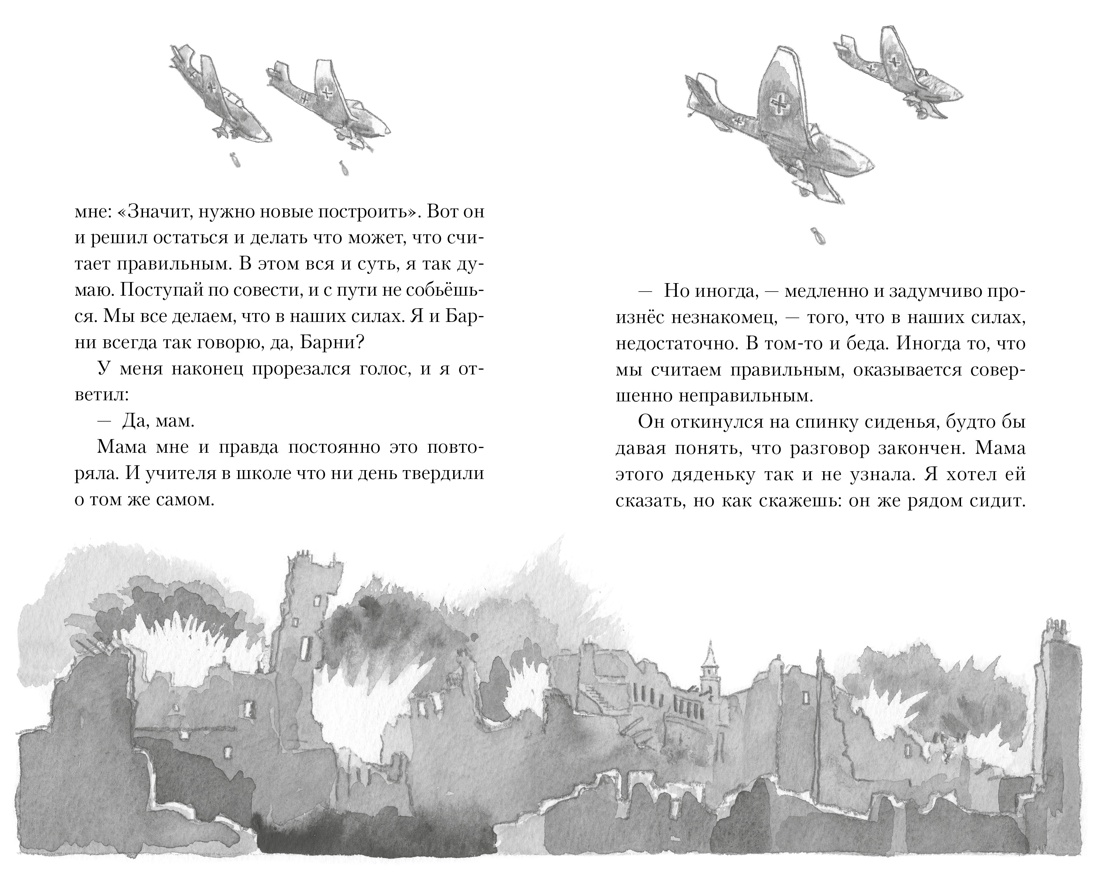 мне: «Значит, нужно новые построить». Вот он и решил остаться и делать что может, что считает правильным. В этом вся и суть, я так думаю. Поступай по совести, и с пути не собьёшься. Мы все делаем, что в наших силах. Я и Барни всегда так говорю, да, Барни?

У меня наконец прорезался голос, и я ответил:

— Да, мам.

Мама мне и правда постоянно это повторяла. И учителя в школе что ни день твердили о том же самом.

— Но иногда, — медленно и задумчиво произнёс незнакомец, — того, что в наших силах, недостаточно. В том-то и беда. Иногда то, что мы считаем правильным, оказывается совершенно неправильным.

Он откинулся на спинку сиденья, будто бы давая понять, что разговор закончен. Мама этого дяденьку так и не узнала. Я хотел ей сказать, но как скажешь: он же рядом сидит.